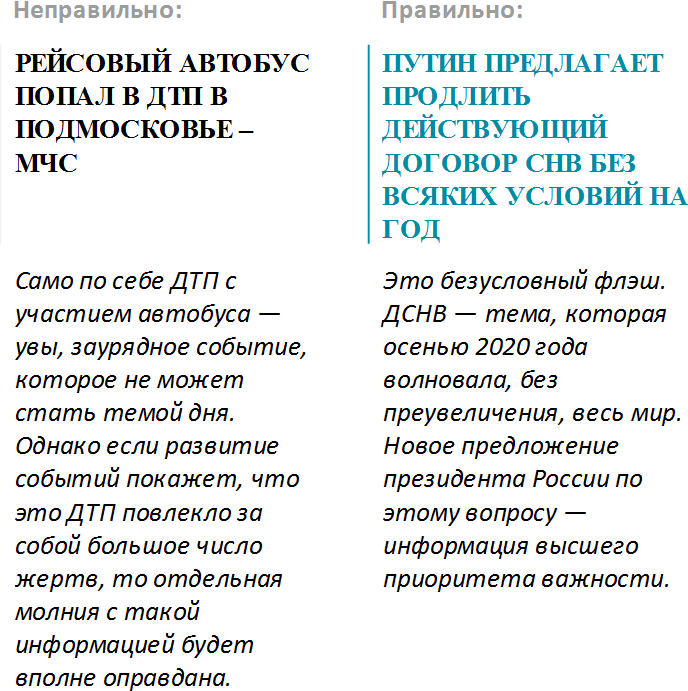 Неправильно:

РЕЙСОВЫЙ АВТОБУС ПОПАЛ В ДТП В ПОДМОСКОВЬЕ – МЧС

Само по себе ДТП с участием автобуса — увы, заурядное событие, которое не может стать темой дня. Однако если развитие событий покажет, что это ДТП повлекло за собой большое число жертв, то отдельная молния с такой информацией будет вполне оправдана.

Правильно:

ПУТИН ПРЕДЛАГАЕТ ПРОДЛИТЬ ДЕЙСТВУЮЩИЙ ДОГОВОР СНВ БЕЗ ВСЯКИХ УСЛОВИЙ НА ГОД

Это безусловный флэш. ДСНВ — тема, которая осенью 2020 года волновала, без преувеличения, весь мир. Новое предложение президента России по этому вопросу — информация высшего приоритета важности.